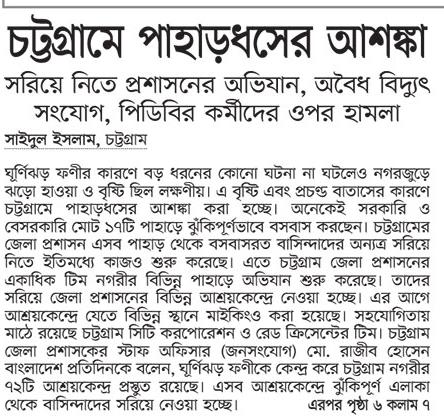 চট্টগ্রামে পাহাড়ধসের আশঙ্কা

সরিয়ে নিতে প্রশাসনের অভিযান, অবৈধ বিদ্যুৎ সংযোগ, পিডিবির কর্মীদের ওপর হামলা

সাইদুল ইসলাম, চট্টগ্রাম

ঘূর্ণিঝড় ফণীর কারণে বড় ধরনের কোনো ঘটনা না ঘটলেও নগরজুড়ে ঝড়ো হাওয়া ও বৃষ্টি ছিল লক্ষণীয়। এ বৃষ্টি এবং প্রচণ্ড বাতাসের কারণে চট্টগ্রামে পাহাড়ধসের আশঙ্কা করা হচ্ছে। অনেকেই সরকারি ও বেসরকারি মোট ১৭টি পাহাড়ে ঝুঁকিপূর্ণভাবে বসবাস করছেন। চট্টগ্রামের জেলা প্রশাসন এসব পাহাড় থেকে বসবাসরত বাসিন্দাদের অন্যত্র সরিয়ে নিতে ইতিমধ্যে কাজও শুরু করেছে। এতে চট্টগ্রাম জেলা প্রশাসনের একাধিক টিম নগরীর বিভিন্ন পাহাড়ে অভিযান শুরু করেছে। তাদের সরিয়ে জেলা প্রশাসনের বিভিন্ন আশ্রয়কেন্দ্রে নেওয়া হচ্ছে। এর আগে আশ্রয়কেন্দ্রে যেতে বিভিন্ন স্থানে মাইকিংও করা হয়েছে। সহযোগিতায় মাঠে রয়েছে চট্টগ্রাম সিটি করপোরেশন ও রেড ক্রিসেন্টের টিম। চট্টগ্রাম জেলা প্রশাসকের স্টাফ অফিসার (জনসংযোগ) মো. রাজীব হোসেন বাংলাদেশ প্রতিদিনকে বলেন, ঘূর্ণিঝড় ফণীকে কেন্দ্র করে চট্টগ্রাম নগরীর ৭২টি আশ্রয়কেন্দ্র প্রস্তুত রয়েছে। এসব আশ্রয়কেন্দ্রে ঝুঁকিপূর্ণ এলাকা থেকে বাসিন্দাদের সরিয়ে নেওয়া হচ্ছে। এরপর পৃষ্ঠা ৬ কলাম ৭